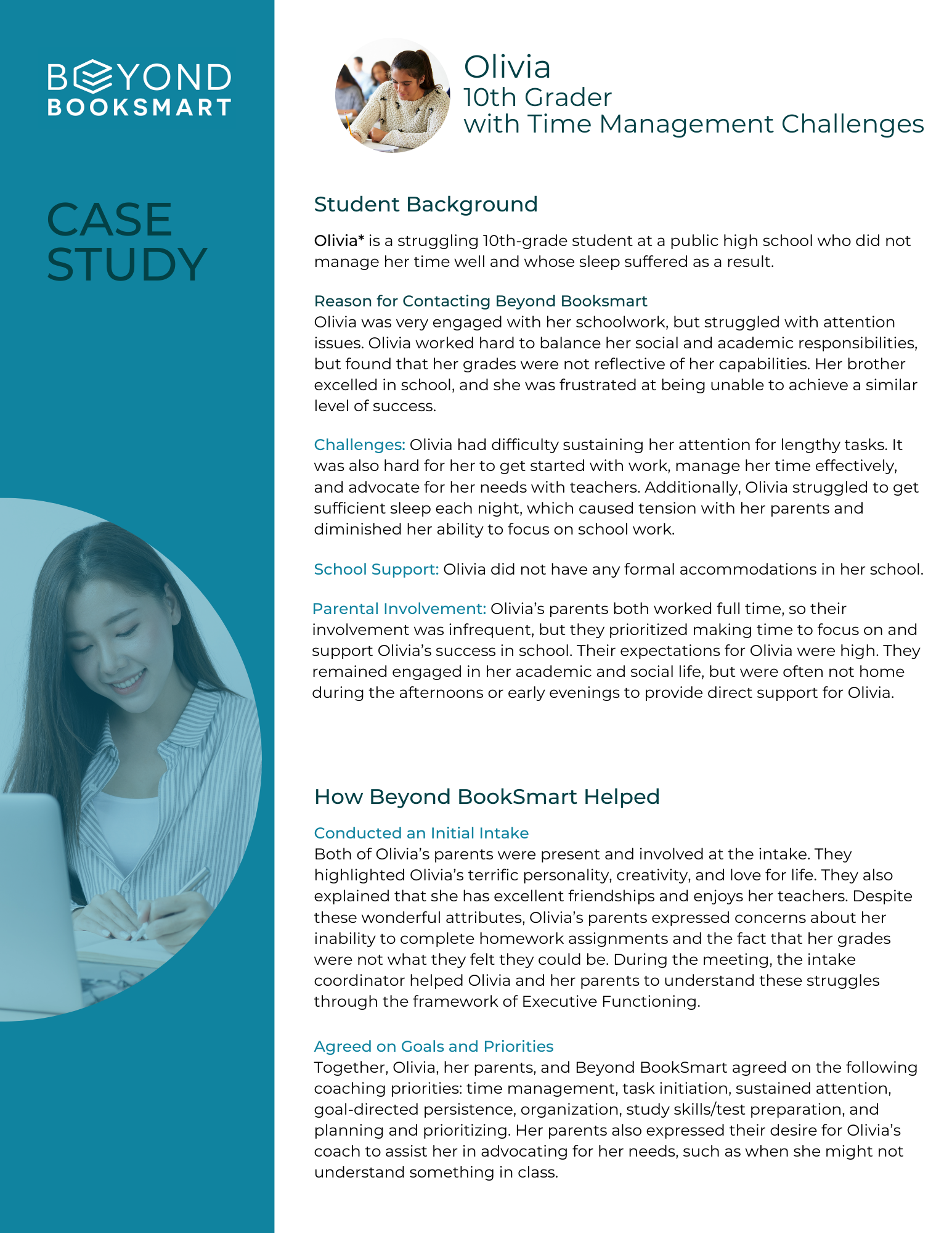 BEYOND
BOOKSMART

CASE
STUDY

Olivia
10th Grader
with Time Management Challenges

Student Background

Olivia* is a struggling 10th-grade student at a public high school who did not manage her time well and whose sleep suffered as a result.

Reason for Contacting Beyond Booksmart
Olivia was very engaged with her schoolwork, but struggled with attention issues. Olivia worked hard to balance her social and academic responsibilities, but found that her grades were not reflective of her capabilities. Her brother excelled in school, and she was frustrated at being unable to achieve a similar level of success.

Challenges: Olivia had difficulty sustaining her attention for lengthy tasks. It was also hard for her to get started with work, manage her time effectively, and advocate for her needs with teachers. Additionally, Olivia struggled to get sufficient sleep each night, which caused tension with her parents and diminished her ability to focus on school work.

School Support: Olivia did not have any formal accommodations in her school.

Parental Involvement: Olivia's parents both worked full time, so their involvement was infrequent, but they prioritized making time to focus on and support Olivia's success in school. Their expectations for Olivia were high. They remained engaged in her academic and social life, but were often not home during the afternoons or early evenings to provide direct support for Olivia.

How Beyond BookSmart Helped

Conducted an Initial Intake
Both of Olivia's parents were present and involved at the intake. They highlighted Olivia's terrific personality, creativity, and love for life. They also explained that she has excellent friendships and enjoys her teachers. Despite these wonderful attributes, Olivia's parents expressed concerns about her inability to complete homework assignments and the fact that her grades were not what they felt they could be. During the meeting, the intake coordinator helped Olivia and her parents to understand these struggles through the framework of Executive Functioning.

Agreed on Goals and Priorities
Together, Olivia, her parents, and Beyond BookSmart agreed on the following coaching priorities: time management, task initiation, sustained attention, goal-directed persistence, organization, study skills/test preparation, and planning and prioritizing. Her parents also expressed their desire for Olivia's coach to assist her in advocating for her needs, such as when she might not understand something in class.